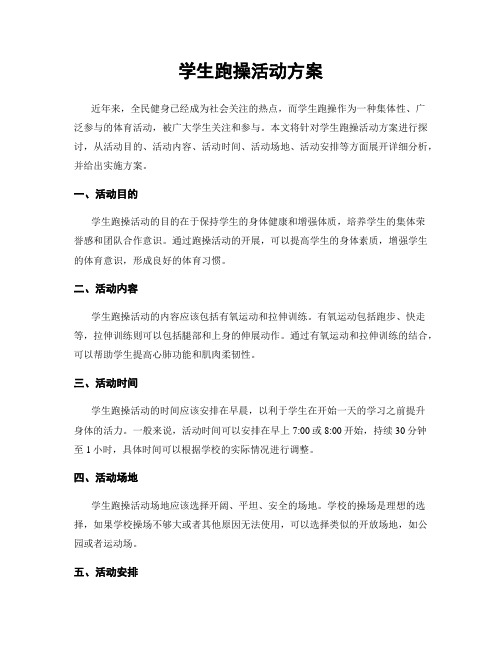 学生跑操活动方案

近年来，全民健身已经成为社会关注的热点，而学生跑操作为一种集体性、广泛参与的体育活动，被广大学生关注和参与。本文将针对学生跑操活动方案进行探讨，从活动目的、活动内容、活动时间、活动场地、活动安排等方面展开详细分析，并给出实施方案。

一、活动目的

学生跑操活动的目的在于保持学生的身体健康和增强体质，培养学生的集体荣誉感和团队合作意识。通过跑操活动的开展，可以提高学生的身体素质，增强学生的体育意识，形成良好的体育习惯。

二、活动内容

学生跑操活动的内容应该包括有氧运动和拉伸训练。有氧运动包括跑步、快走等，拉伸训练则可以包括腿部和上身的伸展动作。通过有氧运动和拉伸训练的结合，可以帮助学生提高心肺功能和肌肉柔韧性。

三、活动时间

学生跑操活动的时间应该安排在早晨，以利于学生在开始一天的学习之前提升身体的活力。一般来说，活动时间可以安排在早上 7:00 或 8:00 开始，持续 30 分钟至 1 小时，具体时间可以根据学校的实际情况进行调整。

四、活动场地

学生跑操活动场地应该选择开阔、平坦、安全的场地。学校的操场是理想的选择，如果学校操场不够大或者其他原因无法使用，可以选择类似的开放场地，如公园或者运动场。

五、活动安排